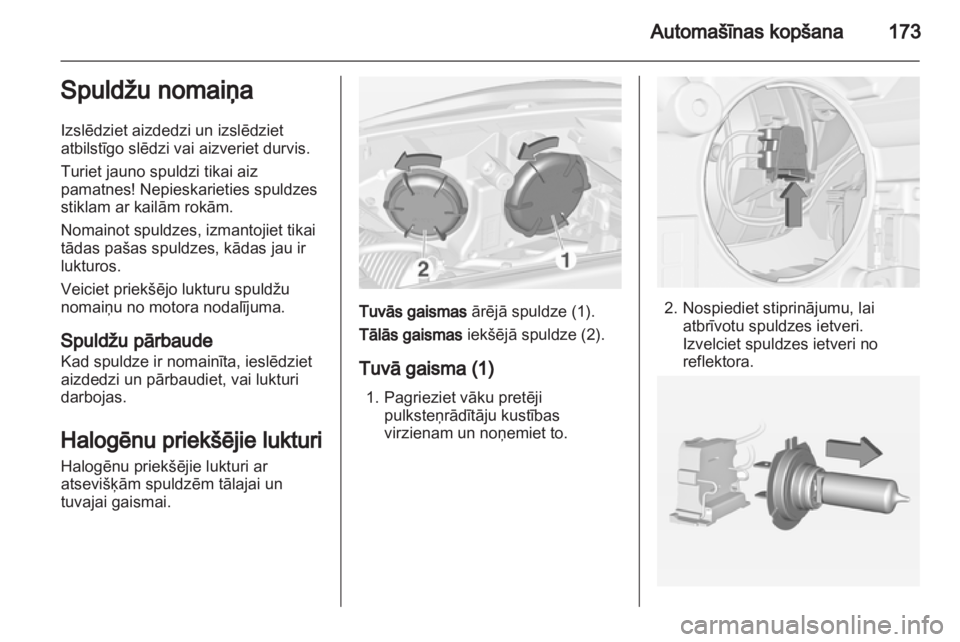 Automašīnas kopšana 173

Spuldžu nomaiņa

Izslēdziet aizdedzi un izslēdziet atbilstīgo slēdzi vai aizveriet durvis.

Turiet jauno spuldzi tikai aiz pamatnes! Nepieskarieties spuldzes stiklam ar kailām rokām.

Nomainot spuldzes, izmantojiet tikai tādas pašas spuldzes, kādas jau ir lukturos.

Veiciet priekšējo lukturu spuldžu nomaiņu no motora nodalījuma.

Spuldžu pārbaude
Kad spuldze ir nomainīta, ieslēdziet aizdedzi un pārbaudiet, vai lukturi darbojas.

Halogēnu priekšējie lukturi
Halogēnu priekšējie lukturi ar atsevišķām spuldzēm tālajai un tuvajai gaismai.

2 1

Tuvās gaismas ārējā spuldze (1).

Tālās gaismas iekšējā spuldze (2).

Tuvā gaisma (1)
1. Pagrieziet vāku pretēji pulksteņrādītāju kustības virzienam un noņemiet to.

2. Nospiediet stiprinājumu, lai atbrīvotu spuldzes ietveri. Izvelciet spuldzes ietveri no reflektora.

carmanualsonline.info